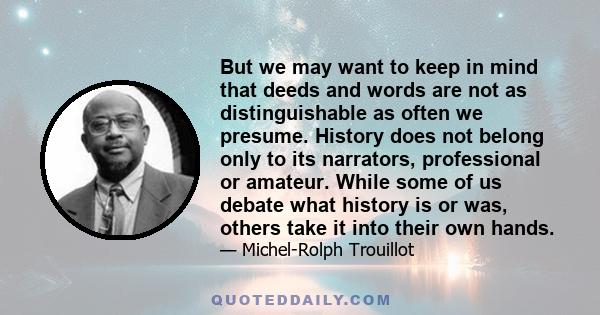 But we may want to keep in mind that deeds and words are not as distinguishable as often we presume. History does not belong only to its narrators, professional or amateur. While some of us debate what history is or was, others take it into their own hands.
— Michel-Rolph Trouillot

QUOTEDDAILY.COM